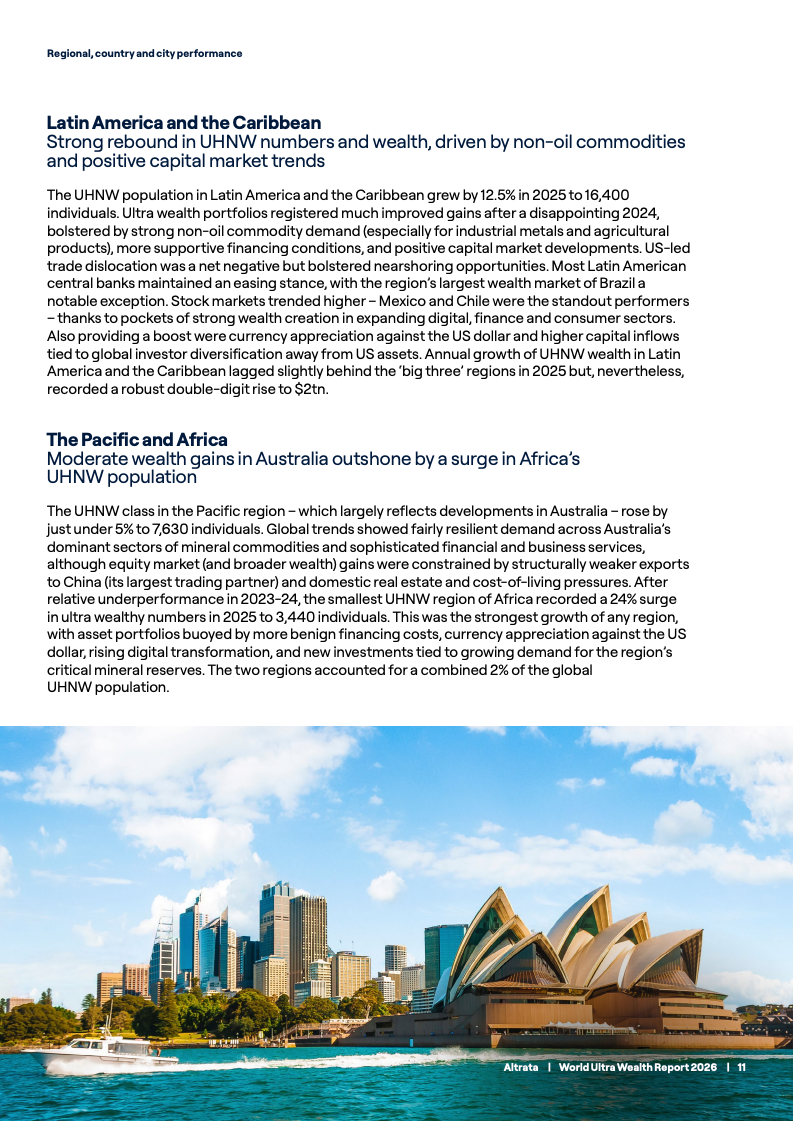 Regional, country and city performance

Latin America and the Caribbean
Strong rebound in UHNW numbers and wealth, driven by non-oil commodities and positive capital market trends

The UHNW population in Latin America and the Caribbean grew by 12.5% in 2025 to 16,400 individuals. Ultra wealth portfolios registered much improved gains after a disappointing 2024, bolstered by strong non-oil commodity demand (especially for industrial metals and agricultural products), more supportive financing conditions, and positive capital market developments. US-led trade dislocation was a net negative but bolstered nearshoring opportunities. Most Latin American central banks maintained an easing stance, with the region's largest wealth market of Brazil a notable exception. Stock markets trended higher – Mexico and Chile were the standout performers – thanks to pockets of strong wealth creation in expanding digital, finance and consumer sectors. Also providing a boost were currency appreciation against the US dollar and higher capital inflows tied to global investor diversification away from US assets. Annual growth of UHNW wealth in Latin America and the Caribbean lagged slightly behind the 'big three' regions in 2025 but, nevertheless, recorded a robust double-digit rise to $2tn.

The Pacific and Africa
Moderate wealth gains in Australia outshone by a surge in Africa's UHNW population

The UHNW class in the Pacific region – which largely reflects developments in Australia – rose by just under 5% to 7,630 individuals. Global trends showed fairly resilient demand across Australia's dominant sectors of mineral commodities and sophisticated financial and business services, although equity market (and broader wealth) gains were constrained by structurally weaker exports to China (its largest trading partner) and domestic real estate and cost-of-living pressures. After relative underperformance in 2023-24, the smallest UHNW region of Africa recorded a 24% surge in ultra wealthy numbers in 2025 to 3,440 individuals. This was the strongest growth of any region, with asset portfolios buoyed by more benign financing costs, currency appreciation against the US dollar, rising digital transformation, and new investments tied to growing demand for the region's critical mineral reserves. The two regions accounted for a combined 2% of the global UHNW population.

Altrata | World Ultra Wealth Report 2026 | 11